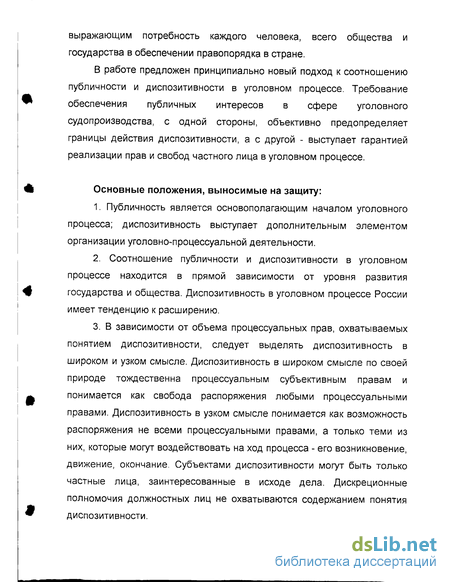 выражающим потребность каждого человека, всего общества и государства в обеспечении правопорядка в стране.

В работе предложен принципиально новый подход к соотношению публичности и диспозитивности в уголовном процессе. Требование обеспечения публичных интересов в сфере уголовного судопроизводства, с одной стороны, объективно предопределяет границы действия диспозитивности, а с другой - выступает гарантией реализации прав и свобод частного лица в уголовном процессе.

Основные положения, выносимые на защиту:

1. Публичность является основополагающим началом уголовного процесса; диспозитивность выступает дополнительным элементом организации уголовно-процессуальной деятельности.

2. Соотношение публичности и диспозитивности в уголовном процессе находится в прямой зависимости от уровня развития государства и общества. Диспозитивность в уголовном процессе России имеет тенденцию к расширению.

3. В зависимости от объема процессуальных прав, охватываемых понятием диспозитивности, следует выделять диспозитивность в широком и узком смысле. Диспозитивность в широком смысле по своей природе тождественна процессуальным субъективным правам и понимается как свобода распоряжения любыми процессуальными правами. Диспозитивность в узком смысле понимается как возможность распоряжения не всеми процессуальными правами, а только теми из них, которые могут воздействовать на ход процесса - его возникновение, движение, окончание. Субъектами диспозитивности могут быть только частные лица, заинтересованные в исходе дела. Дискреционные полномочия должностных лиц не охватываются содержанием понятия диспозитивности.

dsLib.net
библиотека диссертаций